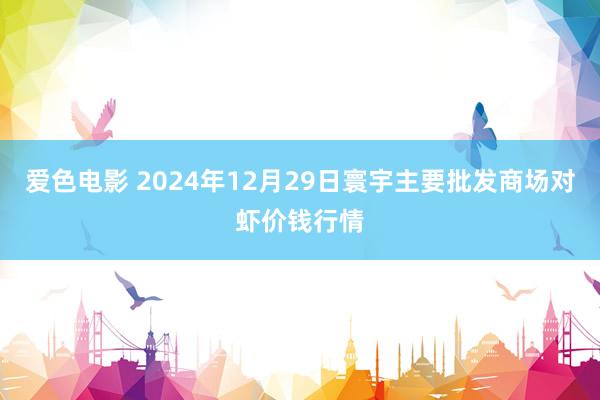 爱色电影 2024年12月29日寰宇主要批发商场对虾价钱行情